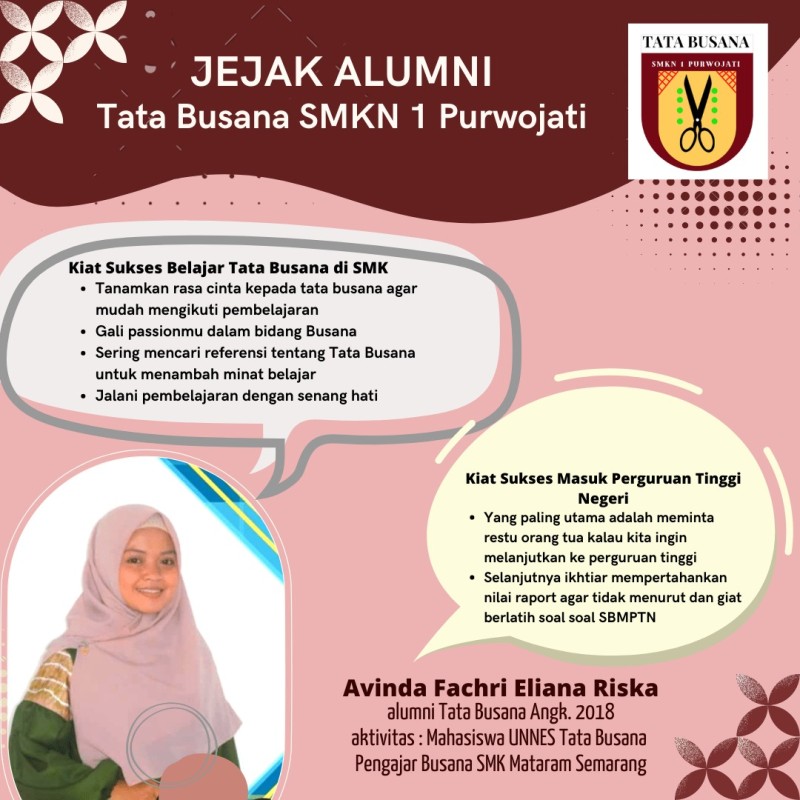 JEJAK ALUMNI
Tata Busana SMKN 1 Purwojati

TATA BUSANA
SMKN 1 PURWOJATI

Kiat Sukses Belajar Tata Busana di SMK
- Tanamkan rasa cinta kepada tata busana agar mudah mengikuti pembelajaran
- Gali passionmu dalam bidang Busana
- Sering mencari referensi tentang Tata Busana untuk menambah minat belajar
- Jalani pembelajaran dengan senang hati

Kiat Sukses Masuk Perguruan Tinggi Negeri
- Yang paling utama adalah meminta restu orang tua kalau kita ingin melanjutkan ke perguruan tinggi
- Selanjutnya ikhtiar mempertahankan nilai raport agar tidak menurut dan giat berlatih soal soal SBMPTN

Avinda Fachri Eliana Riska
alumni Tata Busana Angk. 2018
aktivitas : Mahasiswa UNNES Tata Busana
Pengajar Busana SMK Mataram Semarang